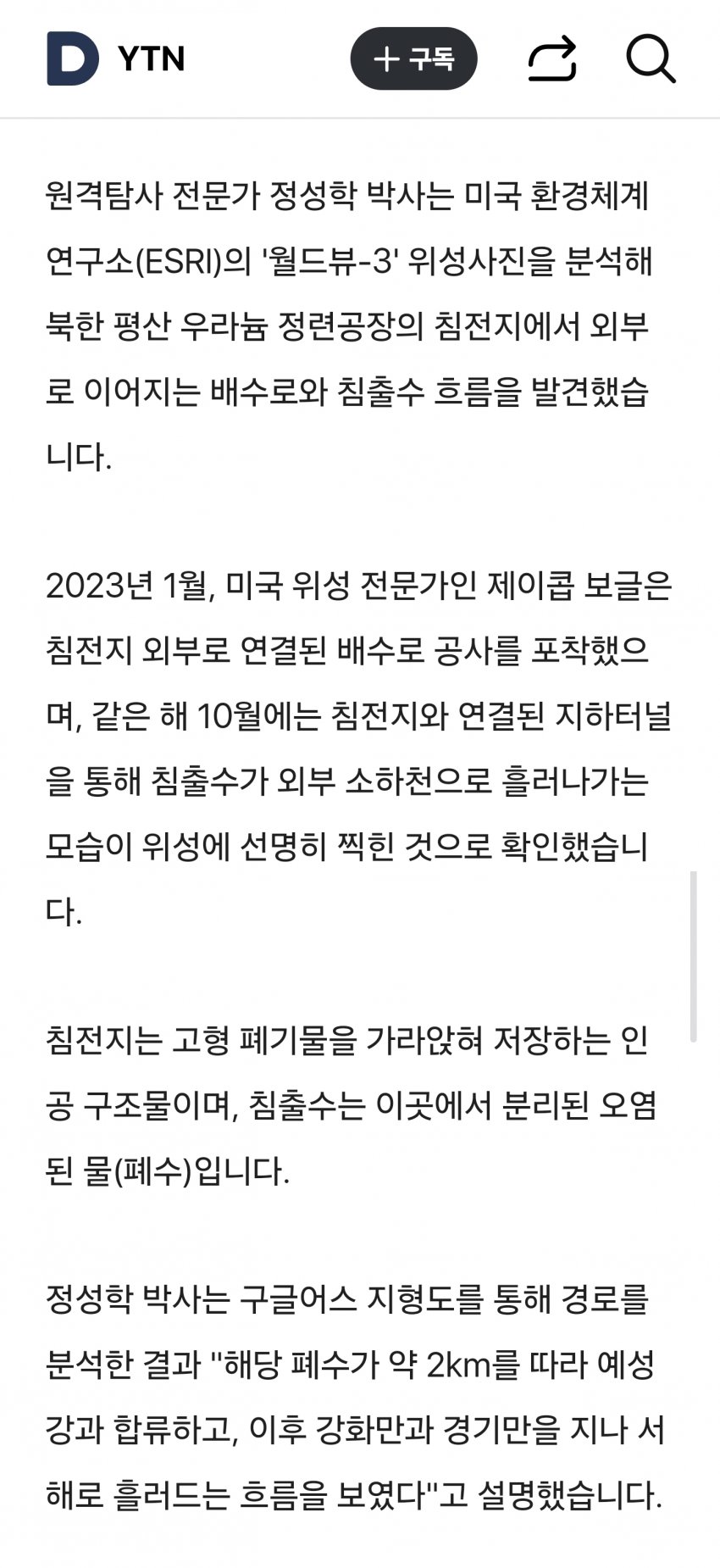 D YTN

+ 구독

원격탐사 전문가 정성학 박사는 미국 환경체계연구소(ESRI)의 '월드뷰-3' 위성사진을 분석해 북한 평산 우라늄 정련공장의 침전지에서 외부로 이어지는 배수로와 침출수 흐름을 발견했습니다.

2023년 1월, 미국 위성 전문가인 제이콥 보글은 침전지 외부로 연결된 배수로 공사를 포착했으며, 같은 해 10월에는 침전지와 연결된 지하터널을 통해 침출수가 외부 소하천으로 흘러나가는 모습이 위성에 선명히 찍힌 것으로 확인했습니다.

침전지는 고형 폐기물을 가라앉혀 저장하는 인공 구조물이며, 침출수는 이곳에서 분리된 오염된 물(폐수)입니다.

정성학 박사는 구글어스 지형도를 통해 경로를 분석한 결과 "해당 폐수가 약 2km를 따라 예성강과 합류하고, 이후 강화만과 경기만을 지나 서해로 흘러드는 흐름을 보였다"고 설명했습니다.